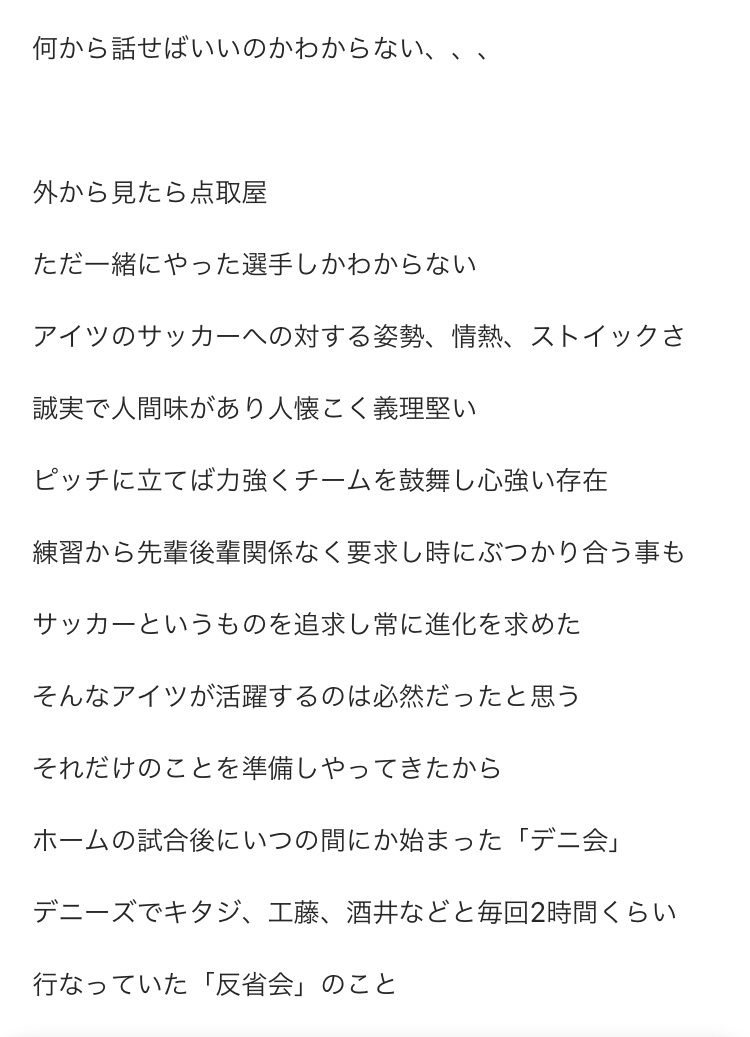 何から話せばいいのかわからない、、、

外から見たら点取屋

ただ一緒にやった選手しかわからない

アイツのサッカーへの対する姿勢、情熱、ストイックさ

誠実で人間味があり人懐こく義理堅い

ピッチに立てば力強くチームを鼓舞し心強い存在

練習から先輩後輩関係なく要求し時にぶつかり合う事も

サッカーというものを追求し常に進化を求めた

そんなアイツが活躍するのは必然だったと思う

それだけのことを準備しやってきたから

ホームの試合後にいつの間にか始まった「デニ会」

デニーズでキタジ、工藤、酒井などと毎回2時間くらい

行なっていた「反省会」のこと